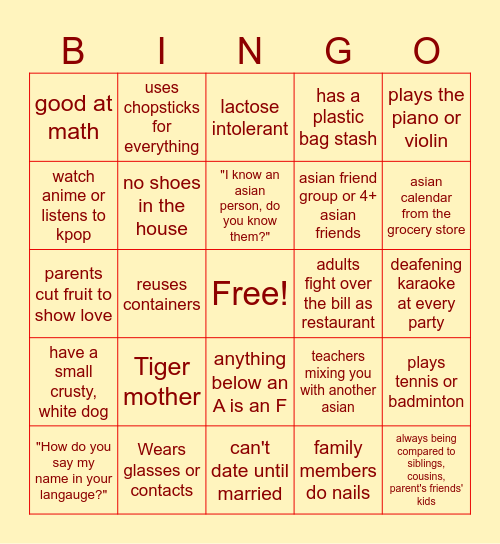 | B | I | N | G | O |
|---|---|---|---|---|
| good at math | uses chopsticks for everything | lactose intolerant | has a plastic bag stash | plays the piano or violin |
| watch anime or listens to kpop | no shoes in the house | "I know an asian person, do you know them?" | asian friend group or 4+ asian friends | asian calendar from the grocery store |
| parents cut fruit to show love | reuses containers | Free! | adults fight over the bill as restaurant | deafening karaoke at every party |
| have a small crusty, white dog | Tiger mother | anything below an A is an F | teachers mixing you with another asian | plays tennis or badminton |
| "How do you say my name in your langauge?" | Wears glasses or contacts | can't date until married | family members do nails | always being compared to siblings, cousins, parent's friends' kids |